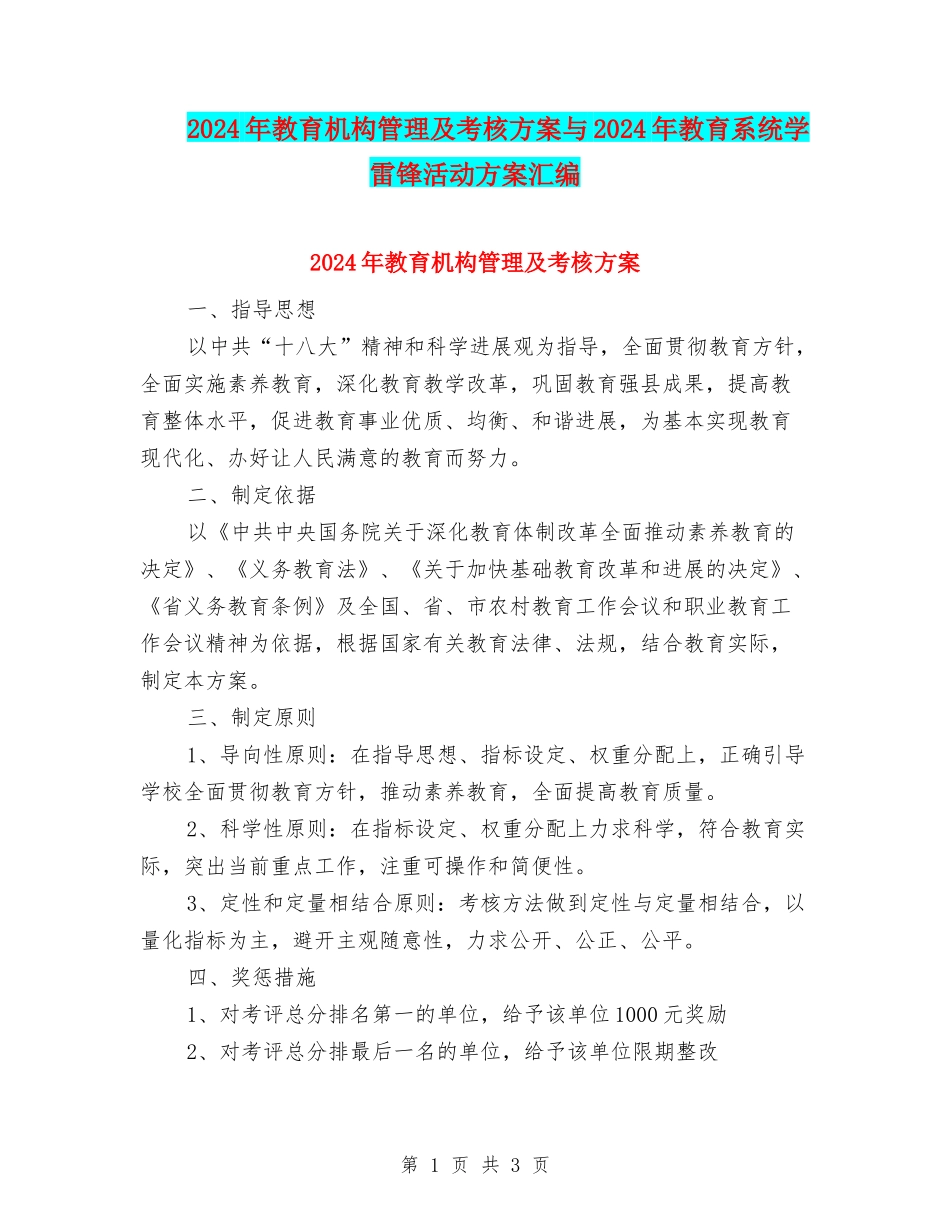 2024年教育机构管理及考核方案与2024年教育系统学雷锋活动方案汇编

2024年教育机构管理及考核方案

一、指导思想

以中共“十八大”精神和科学进展观为指导，全面贯彻教育方针，全面实施素养教育，深化教育教学改革，巩固教育强县成果，提高教育整体水平，促进教育事业优质、均衡、和谐进展，为基本实现教育现代化、办好让人民满意的教育而努力。

二、制定依据

以《中共中央国务院关于深化教育体制改革全面推动素养教育的决定》、《义务教育法》、《关于加快基础教育改革和进展的决定》、《省义务教育条例》及全国、省、市农村教育工作会议和职业教育工作会议精神为依据，根据国家有关教育法律、法规，结合教育实际，制定本方案。

三、制定原则

1、导向性原则：在指导思想、指标设定、权重分配上，正确引导学校全面贯彻教育方针，推动素养教育，全面提高教育质量。

2、科学性原则：在指标设定、权重分配上力求科学，符合教育实际，突出当前重点工作，注重可操作和简便性。

3、定性和定量相结合原则：考核方法做到定性与定量相结合，以量化指标为主，避开主观随意性，力求公开、公正、公平。

四、奖惩措施

1、对考评总分排名第一的单位，给予该单位1000元奖励

2、对考评总分排最后一名的单位，给予该单位限期整改

第 1 页 共 3 页